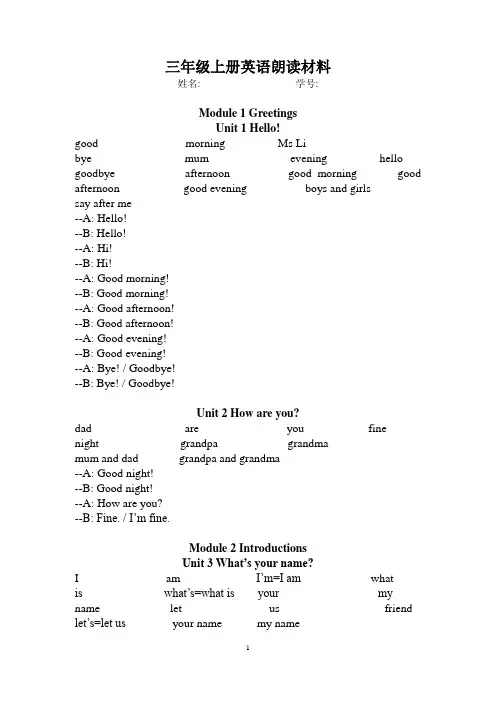 三年级上册英语朗读材料

姓名: 学号:

Module 1 Greetings
Unit 1 Hello!

good morning Ms Li
bye mum evening hello
goodbye afternoon good morning good afternoon good evening boys and girls
say after me
--A: Hello!
--B: Hello!
--A: Hi!
--B: Hi!
--A: Good morning!
--B: Good morning!
--A: Good afternoon!
--B: Good afternoon!
--A: Good evening!
--B: Good evening!
--A: Bye! / Goodbye!
--B: Bye! / Goodbye!

Unit 2 How are you?

dad are you fine
night grandpa grandma
mum and dad grandpa and grandma
--A: Good night!
--B: Good night!
--A: How are you?
--B: Fine. / I'm fine.

Module 2 Introductions
Unit 3 What's your name?

I am I'm=I am what
is what's=what is your my
name let us friend
let's=let us your name my name

1